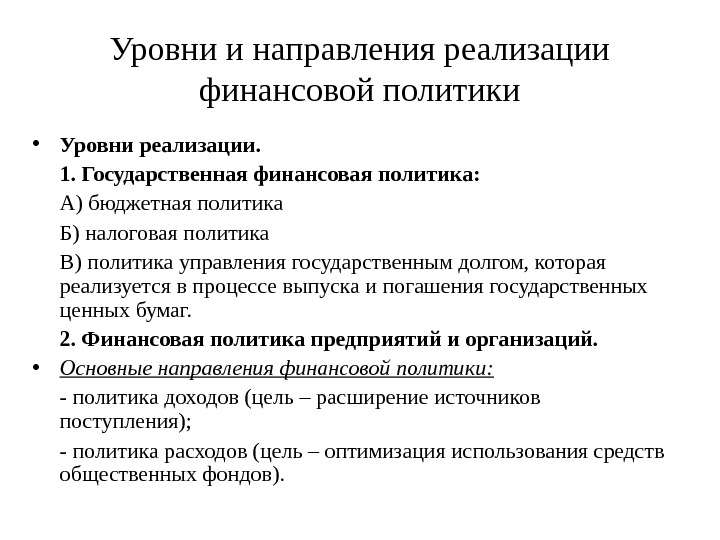 Уровни и направления реализации финансовой политики

• Уровни реализации.

1. Государственная финансовая политика:

А) бюджетная политика

Б) налоговая политика

В) политика управления государственным долгом, которая реализуется в процессе выпуска и погашения государственных ценных бумаг.

2. Финансовая политика предприятий и организаций.

• Основные направления финансовой политики:

- политика доходов (цель – расширение источников поступления);

- политика расходов (цель – оптимизация использования средств общественных фондов).